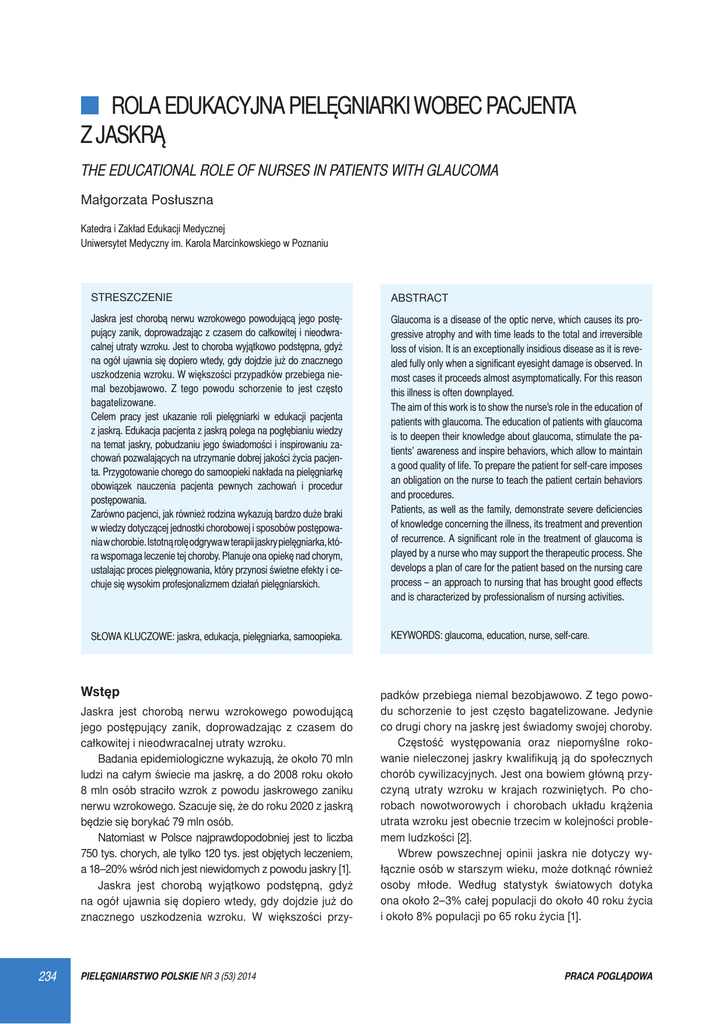 ROLA EDUKACYJNA PIELĘGNIARKI WOBEC PACJENTA Z JASKRĄ

THE EDUCATIONAL ROLE OF NURSES IN PATIENTS WITH GLAUCOMA

Małgorzata Posłuszna

Katedra i Zakład Edukacji Medycznej
Uniwersytet Medyczny im. Karola Marcinkowskiego w Poznaniu

STRESZCZENIE

Jaskra jest chorobą nerwu wzrokowego powodującą jego postępujący zanik, doprowadzając z czasem do całkowitej i nieodwracalnej utraty wzroku. Jest to choroba wyjątkowo podstępna, gdyż na ogół ujawnia się dopiero wtedy, gdy dojdzie już do znacznego uszkodzenia wzroku. W większości przypadków przebiega niemal bezobjawowo. Z tego powodu schorzenie to jest często bagatelizowane.
Celem pracy jest ukazanie roli pielęgniarki w edukacji pacjenta z jaskrą. Edukacja pacjenta z jaskrą polega na pogłębianiu wiedzy na temat jaskry, pobudzaniu jego świadomości i inspirowaniu zachowań pozwalających na utrzymanie dobrej jakości życia pacjenta. Przygotowanie chorego do samoopieki nakłada na pielęgniarkę obowiązek nauczenia pacjenta pewnych zachowań i procedur postępowania.
Zarówno pacjenci, jak również rodzina wykazują bardzo duże braki w wiedzy dotyczącej jednostki chorobowej i sposobów postępowania w chorobie. Istotną rolę odgrywa w terapii jaskry pielęgniarka, która wspomaga leczenie tej choroby. Planuje ona opiekę nad chorym, ustalając proces pielęgnowania, który przynosi świetne efekty i cechuje się wysokim profesjonalizmem działań pielęgniarskich.

SŁOWA KLUCZOWE: jaskra, edukacja, pielęgniarka, samoopieka.

ABSTRACT

Glaucoma is a disease of the optic nerve, which causes its progressive atrophy and with time leads to the total and irreversible loss of vision. It is an exceptionally insidious disease as it is revealed fully only when a significant eyesight damage is observed. In most cases it proceeds almost asymptomatically. For this reason this illness is often downplayed.
The aim of this work is to show the nurse's role in the education of patients with glaucoma. The education of patients with glaucoma is to deepen their knowledge about glaucoma, stimulate the patients' awareness and inspire behaviors, which allow to maintain a good quality of life. To prepare the patient for self-care imposes an obligation on the nurse to teach the patient certain behaviors and procedures.
Patients, as well as the family, demonstrate severe deficiencies of knowledge concerning the illness, its treatment and prevention of recurrence. A significant role in the treatment of glaucoma is played by a nurse who may support the therapeutic process. She develops a plan of care for the patient based on the nursing care process – an approach to nursing that has brought good effects and is characterized by professionalism of nursing activities.

KEYWORDS: glaucoma, education, nurse, self-care.

Wstęp

Jaskra jest chorobą nerwu wzrokowego powodującą jego postępujący zanik, doprowadzając z czasem do całkowitej i nieodwracalnej utraty wzroku.

Badania epidemiologiczne wykazują, że około 70 mln ludzi na całym świecie ma jaskrę, a do 2008 roku około 8 mln osób straciło wzrok z powodu jaskrowego zaniku nerwu wzrokowego. Szacuje się, że do roku 2020 z jaskrą będzie się borykać 79 mln osób.

Natomiast w Polsce najprawdopodobniej jest to liczba 750 tys. chorych, ale tylko 120 tys. jest objętych leczeniem, a 18–20% wśród nich jest niewidomych z powodu jaskry [1].

Jaskra jest chorobą wyjątkowo podstępną, gdyż na ogół ujawnia się dopiero wtedy, gdy dojdzie już do znacznego uszkodzenia wzroku. W większości przypadków przebiega niemal bezobjawowo. Z tego powodu schorzenie to jest często bagatelizowane. Jedynie co drugi chory na jaskrę jest świadomy swojej choroby.

Częstość występowania oraz niepomyślne rokowanie nieleczonej jaskry kwalifikują ją do społecznych chorób cywilizacyjnych. Jest ona bowiem główną przyczyną utraty wzroku w krajach rozwiniętych. Po chorobach nowotworowych i chorobach układu krążenia utrata wzroku jest obecnie trzecim w kolejności problemem ludzkości [2].

Wbrew powszechnej opinii jaskra nie dotyczy wyłącznie osób w starszym wieku, może dotknąć również osoby młode. Według statystyk światowych dotyka ona około 2–3% całej populacji do około 40 roku życia i około 8% populacji po 65 roku życia [1].

234 PIELĘGNIARSTWO POLSKIE NR 3 (53) 2014 PRACA POGLĄDOWA